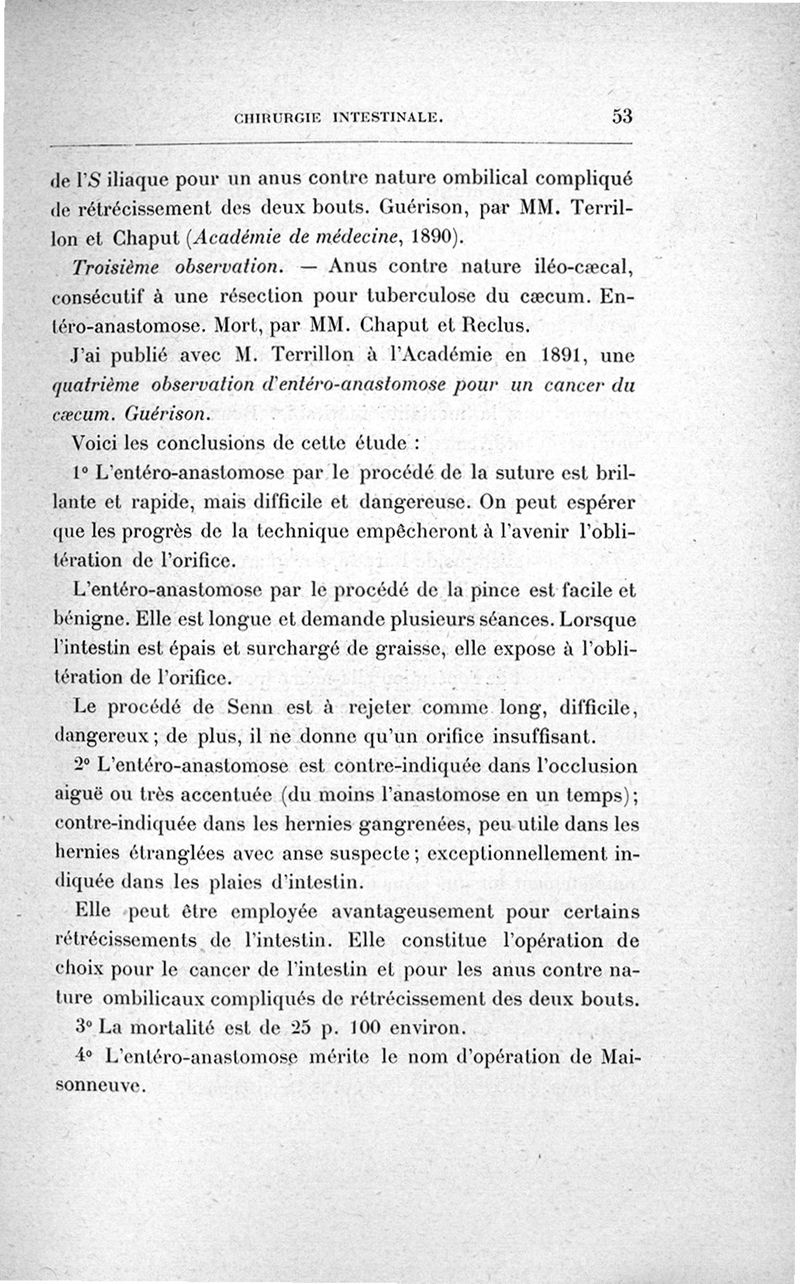 CHIRURGIE INTESTINALE. 53

de l'S iliaque pour un anus contre nature ombilical compliqué de rétrécissement des deux bouts. Guérison, par MM. Terrillon et Chaput (Académie de médecine, 1890).

Troisième observation. — Anus contre nature iléo-cæcal, consécutif à une résection pour tuberculose du cæcum. Entéro-anastomose. Mort, par MM. Chaput et Reclus.

J'ai publié avec M. Terrillon à l'Académie en 1891, une quatrième observation d'entéro-anastomose pour un cancer du cæcum. Guérison.

Voici les conclusions de cette étude :

1° L'entéro-anastomose par le procédé de la suture est brillante et rapide, mais difficile et dangereuse. On peut espérer que les progrès de la technique empêcheront à l'avenir l'oblitération de l'orifice.

L'entéro-anastomose par le procédé de la pince est facile et bénigne. Elle est longue et demande plusieurs séances. Lorsque l'intestin est épais et surchargé de graisse, elle expose à l'oblitération de l'orifice.

Le procédé de Senn est à rejeter comme long, difficile, dangereux ; de plus, il ne donne qu'un orifice insuffisant.

2° L'entéro-anastomose est contre-indiquée dans l'occlusion aiguë ou très accentuée (du moins l'anastomose en un temps) ; contre-indiquée dans les hernies gangrenées, peu utile dans les hernies étranglées avec anse suspecte ; exceptionnellement indiquée dans les plaies d'intestin.

Elle peut être employée avantageusement pour certains rétrécissements de l'intestin. Elle constitue l'opération de choix pour le cancer de l'intestin et pour les anus contre nature ombilicaux compliqués de rétrécissement des deux bouts.

3° La mortalité est de 25 p. 100 environ.

4° L'entéro-anastomose mérite le nom d'opération de Maisonneuve.